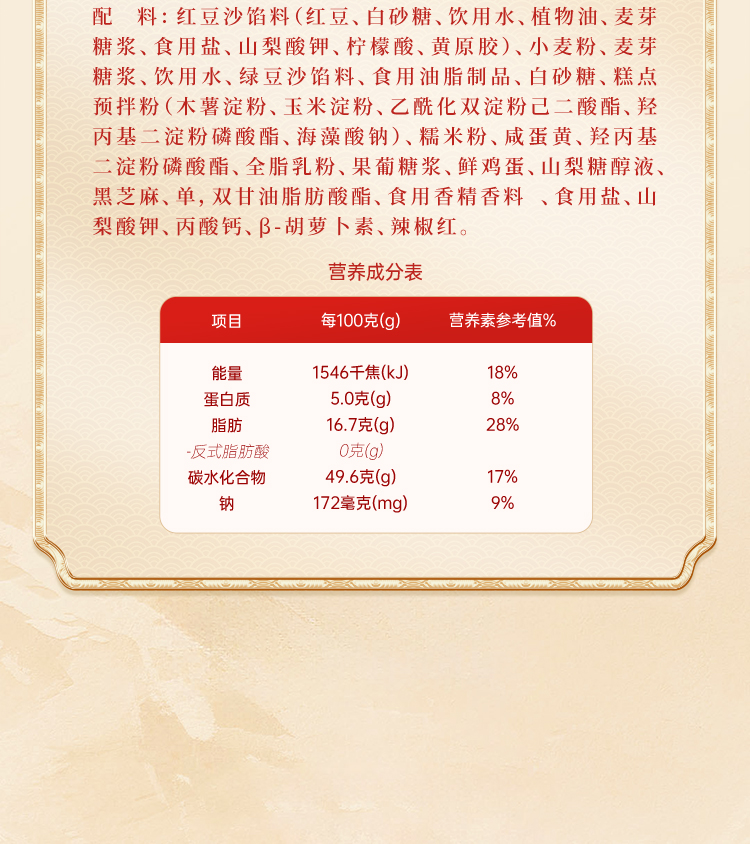 配 料：红豆沙馅料（红豆、白砂糖、饮用水、植物油、麦芽糖浆、食用盐、山梨酸钾、柠檬酸、黄原胶）、小麦粉、麦芽糖浆、饮用水、绿豆沙馅料、食用油脂制品、白砂糖、糕点预拌粉（木薯淀粉、玉米淀粉、乙酰化双淀粉己二酸酯、羟丙基二淀粉磷酸酯、海藻酸钠）、糯米粉、咸蛋黄、羟丙基二淀粉磷酸酯、全脂乳粉、果葡糖浆、鲜鸡蛋、山梨糖醇液、黑芝麻、单，双甘油脂肪酸酯、食用香精香料 、食用盐、山梨酸钾、丙酸钙、β-胡萝卜素、辣椒红。

营养成分表

| 项目 | 每100克(g) | 营养素参考值% |
|---|---|---|
| 能量 | 1546千焦(kJ) | 18% |
| 蛋白质 | 5.0克(g) | 8% |
| 脂肪 | 16.7克(g) | 28% |
| -反式脂肪酸 | 0克(g) | |
| 碳水化合物 | 49.6克(g) | 17% |
| 钠 | 172毫克(mg) | 9% |